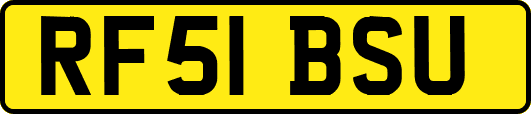 RF51 BSU